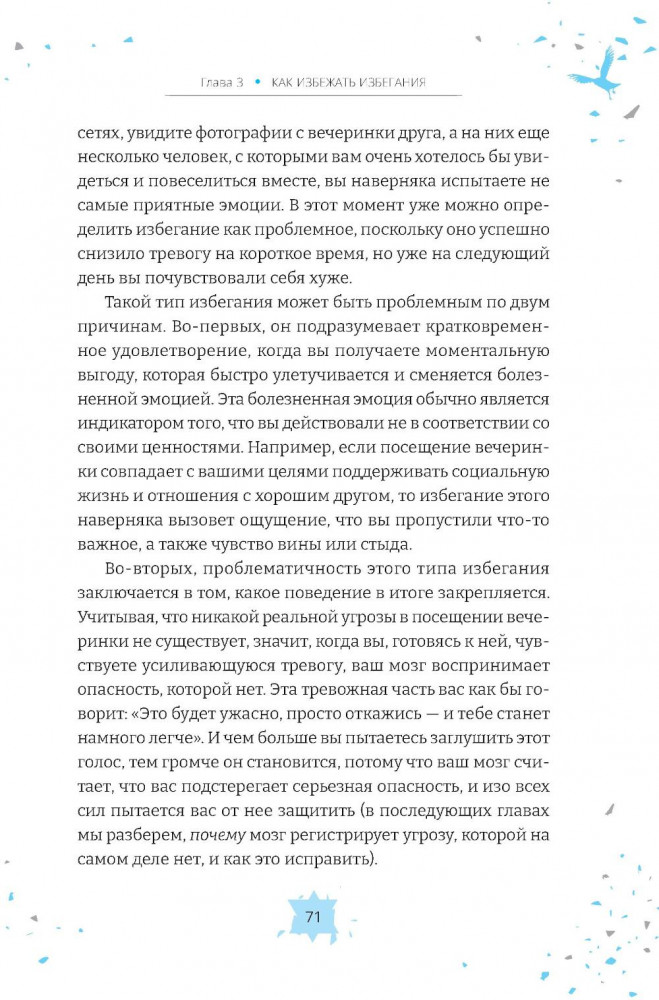 Глава 3 • КАК ИЗБЕЖАТЬ ИЗБЕГАНИЯ

сетях, увидите фотографии с вечеринки друга, а на них еще несколько человек, с которыми вам очень хотелось бы увидеться и повеселиться вместе, вы наверняка испытаете не самые приятные эмоции. В этот момент уже можно определить избегание как проблемное, поскольку оно успешно снизило тревогу на короткое время, но уже на следующий день вы почувствовали себя хуже.

Такой тип избегания может быть проблемным по двум причинам. Во-первых, он подразумевает кратковременное удовлетворение, когда вы получаете моментальную выгоду, которая быстро улетучивается и сменяется болезненной эмоцией. Эта болезненная эмоция обычно является индикатором того, что вы действовали не в соответствии со своими ценностями. Например, если посещение вечеринки совпадает с вашими целями поддерживать социальную жизнь и отношения с хорошим другом, то избегание этого наверняка вызовет ощущение, что вы пропустили что-то важное, а также чувство вины или стыда.

Во-вторых, проблематичность этого типа избегания заключается в том, какое поведение в итоге закрепляется. Учитывая, что никакой реальной угрозы в посещении вечеринки не существует, значит, когда вы, готовясь к ней, чувствуете усиливающуюся тревогу, ваш мозг воспринимает опасность, которой нет. Эта тревожная часть вас как бы говорит: «Это будет ужасно, просто откажись — и тебе станет намного легче». И чем больше вы пытаетесь заглушить этот голос, тем громче он становится, потому что ваш мозг считает, что вас подстерегает серьезная опасность, и изо всех сил пытается вас от нее защитить (в последующих главах мы разберем, почему мозг регистрирует угрозу, которой на самом деле нет, и как это исправить).

71